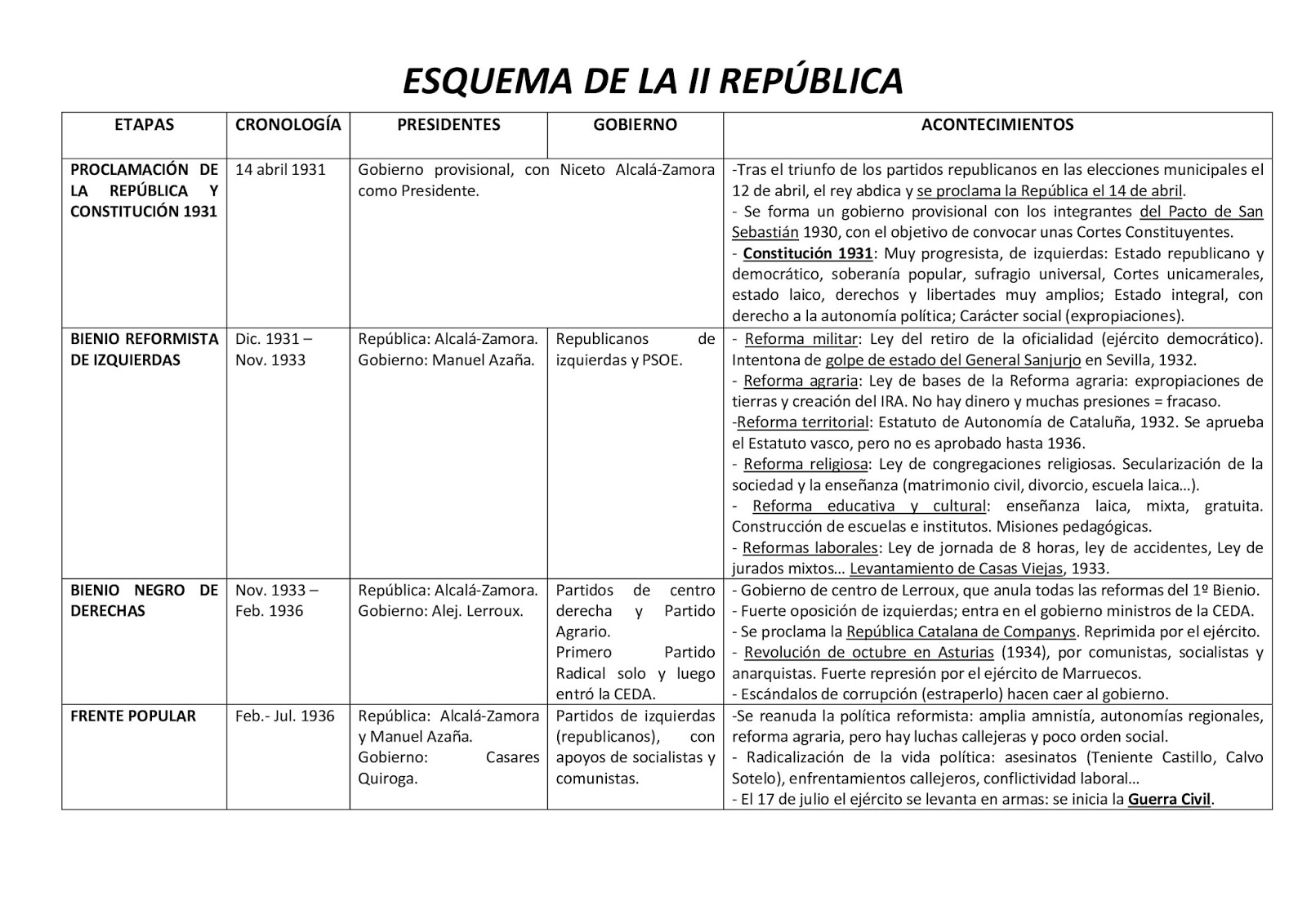 ESQUEMA DE LA II REPÚBLICA

| ETAPAS | CRONOLOGÍA | PRESIDENTES | GOBIERNO | ACONTECIMIENTOS |
|---|---|---|---|---|
| PROCLAMACIÓN DE LA REPÚBLICA Y CONSTITUCIÓN 1931 | 14 abril 1931 | Gobierno provisional, con Niceto Alcalá-Zamora como Presidente. | | -Tras el triunfo de los partidos republicanos en las elecciones municipales el 12 de abril, el rey abdica y se proclama la República el 14 de abril. - Se forma un gobierno provisional con los integrantes del Pacto de San Sebastián 1930, con el objetivo de convocar unas Cortes Constituyentes. - Constitución 1931: Muy progresista, de izquierdas: Estado republicano y democrático, soberanía popular, sufragio universal, Cortes unicamerales, estado laico, derechos y libertades muy amplios; Estado integral, con derecho a la autonomía política; Carácter social (expropiaciones). |
| BIENIO REFORMISTA DE IZQUIERDAS | Dic. 1931 – Nov. 1933 | República: Alcalá-Zamora. Gobierno: Manuel Azaña. | Republicanos de izquierdas y PSOE. | - Reforma militar: Ley del retiro de la oficialidad (ejército democrático). Intentona de golpe de estado del General Sanjurjo en Sevilla, 1932. - Reforma agraria: Ley de bases de la Reforma agraria: expropiaciones de tierras y creación del IRA. No hay dinero y muchas presiones = fracaso. -Reforma territorial: Estatuto de Autonomía de Cataluña, 1932. Se aprueba el Estatuto vasco, pero no es aprobado hasta 1936. - Reforma religiosa: Ley de congregaciones religiosas. Secularización de la sociedad y la enseñanza (matrimonio civil, divorcio, escuela laica…). - Reforma educativa y cultural: enseñanza laica, mixta, gratuita. Construcción de escuelas e institutos. Misiones pedagógicas. - Reformas laborales: Ley de jornada de 8 horas, ley de accidentes, Ley de jurados mixtos… Levantamiento de Casas Viejas, 1933. |
| BIENIO NEGRO DE DERECHAS | Nov. 1933 – Feb. 1936 | República: Alcalá-Zamora. Gobierno: Alej. Lerroux. | Partidos de centro derecha y Partido Agrario. Primero Partido Radical solo y luego entró la CEDA. | - Gobierno de centro de Lerroux, que anula todas las reformas del 1º Bienio. - Fuerte oposición de izquierdas; entra en el gobierno ministros de la CEDA. - Se proclama la República Catalana de Companys. Reprimida por el ejército. - Revolución de octubre en Asturias (1934), por comunistas, socialistas y anarquistas. Fuerte represión por el ejército de Marruecos. - Escándalos de corrupción (estraperlo) hacen caer al gobierno. |
| FRENTE POPULAR | Feb.- Jul. 1936 | República: Alcalá-Zamora y Manuel Azaña. Gobierno: Casares Quiroga. | Partidos de izquierdas (republicanos), con apoyos de socialistas y comunistas. | -Se reanuda la política reformista: amplia amnistía, autonomías regionales, reforma agraria, pero hay luchas callejeras y poco orden social. - Radicalización de la vida política: asesinatos (Teniente Castillo, Calvo Sotelo), enfrentamientos callejeros, conflictividad laboral… - El 17 de julio el ejército se levanta en armas: se inicia la Guerra Civil. |